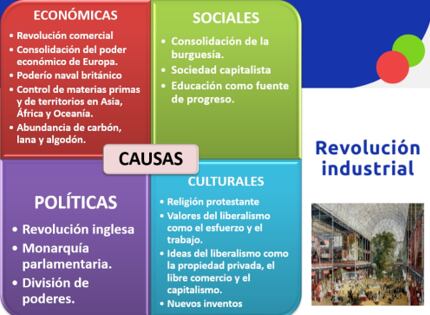 ECONÓMICAS

• Revolución comercial
• Consolidación del poder económico de Europa.
• Poderío naval británico
• Control de materias primas y de territorios en Asia, África y Oceanía.
• Abundancia de carbón, lana y algodón.

SOCIALES

• Consolidación de la burguesía.
• Sociedad capitalista
• Educación como fuente de progreso.

CAUSAS

POLÍTICAS

• Revolución inglesa
• Monarquía parlamentaria.
• División de poderes.

CULTURALES

• Religión protestante
• Valores del liberalismo como el esfuerzo y el trabajo.
• Ideas del liberalismo como la propiedad privada, el libre comercio y el capitalismo.
• Nuevos inventos

Revolución industrial